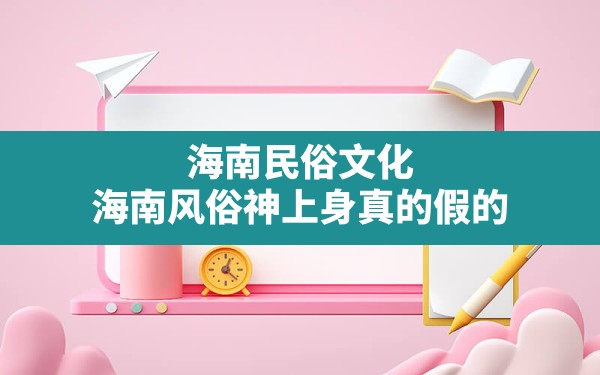 海南民俗文化
海南风俗神上身真的假的